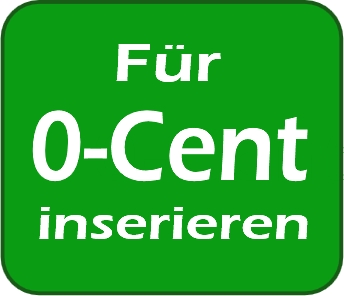 Für
0-Cent
inserieren